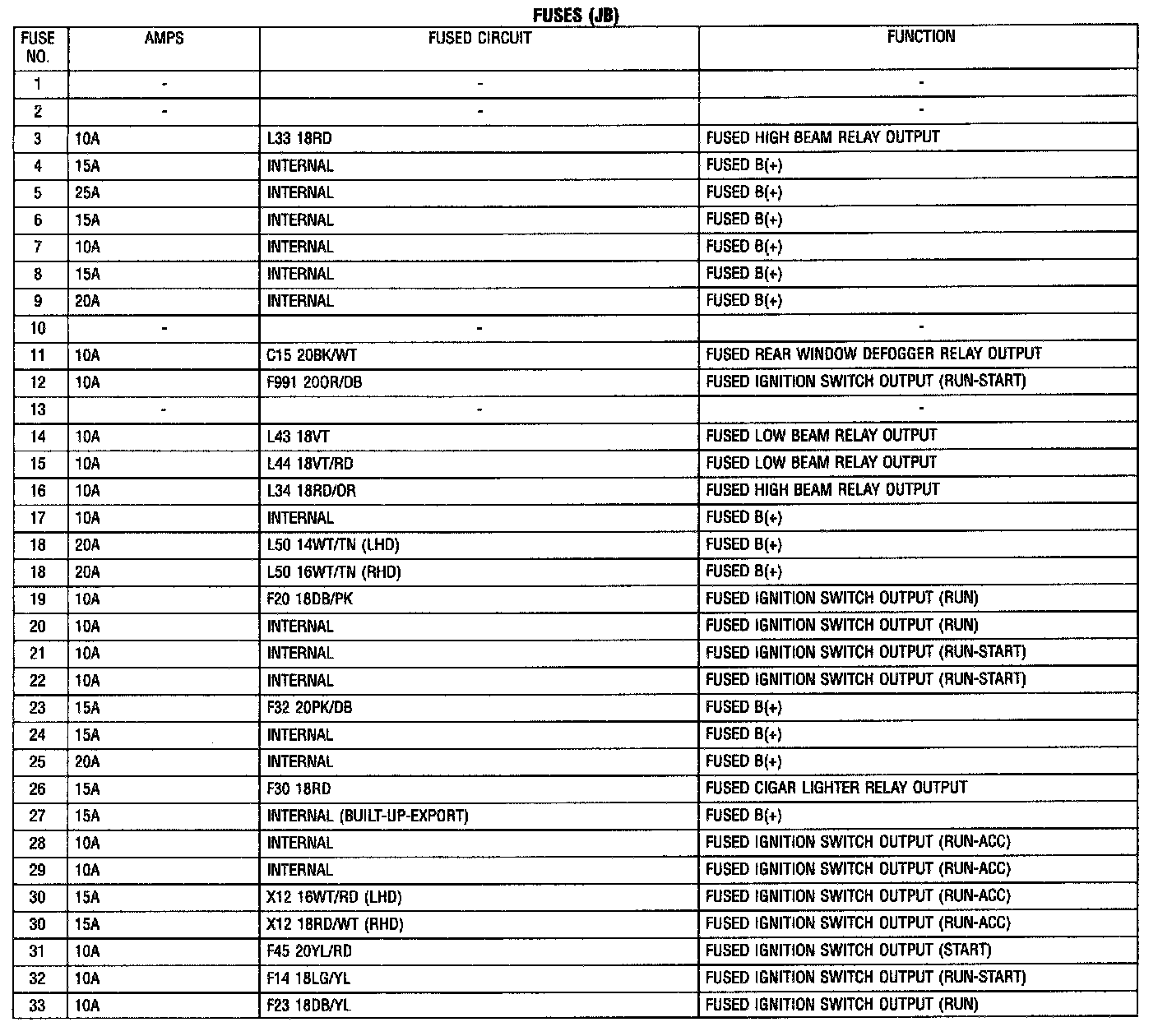 FUSES (JB)

| FUSE NO. | AMPS | FUSED CIRCUIT | FUNCTION |
|---|---|---|---|
| 1 | - | - | - |
| 2 | - | - | - |
| 3 | 10A | L33 18RD | FUSED HIGH BEAM RELAY OUTPUT |
| 4 | 15A | INTERNAL | FUSED B(+) |
| 5 | 25A | INTERNAL | FUSED B(+) |
| 6 | 15A | INTERNAL | FUSED B(+) |
| 7 | 10A | INTERNAL | FUSED B(+) |
| 8 | 15A | INTERNAL | FUSED B(+) |
| 9 | 20A | INTERNAL | FUSED B(+) |
| 10 | - | - | - |
| 11 | 10A | C15 20BK/WT | FUSED REAR WINDOW DEFOGGER RELAY OUTPUT |
| 12 | 10A | F991 20OR/DB | FUSED IGNITION SWITCH OUTPUT (RUN-START) |
| 13 | - | - | - |
| 14 | 10A | L43 18VT | FUSED LOW BEAM RELAY OUTPUT |
| 15 | 10A | L44 18VT/RD | FUSED LOW BEAM RELAY OUTPUT |
| 16 | 10A | L34 18RD/OR | FUSED HIGH BEAM RELAY OUTPUT |
| 17 | 10A | INTERNAL | FUSED B(+) |
| 18 | 20A | L50 14WT/TN (LHD) | FUSED B(+) |
| 18 | 20A | L50 16WT/TN (RHD) | FUSED B(+) |
| 19 | 10A | F20 18DB/PK | FUSED IGNITION SWITCH OUTPUT (RUN) |
| 20 | 10A | INTERNAL | FUSED IGNITION SWITCH OUTPUT (RUN) |
| 21 | 10A | INTERNAL | FUSED IGNITION SWITCH OUTPUT (RUN-START) |
| 22 | 10A | INTERNAL | FUSED IGNITION SWITCH OUTPUT (RUN-START) |
| 23 | 15A | F32 20PK/DB | FUSED B(+) |
| 24 | 15A | INTERNAL | FUSED B(+) |
| 25 | 20A | INTERNAL | FUSED B(+) |
| 26 | 15A | F30 18RD | FUSED CIGAR LIGHTER RELAY OUTPUT |
| 27 | 15A | INTERNAL (BUILT-UP-EXPORT) | FUSED B(+) |
| 28 | 10A | INTERNAL | FUSED IGNITION SWITCH OUTPUT (RUN-ACC) |
| 29 | 10A | INTERNAL | FUSED IGNITION SWITCH OUTPUT (RUN-ACC) |
| 30 | 15A | X12 16WT/RD (LHD) | FUSED IGNITION SWITCH OUTPUT (RUN-ACC) |
| 30 | 15A | X12 18RD/WT (RHD) | FUSED IGNITION SWITCH OUTPUT (RUN-ACC) |
| 31 | 10A | F45 20YL/RD | FUSED IGNITION SWITCH OUTPUT (START) |
| 32 | 10A | F14 18LG/YL | FUSED IGNITION SWITCH OUTPUT (RUN-START) |
| 33 | 10A | F23 18DB/YL | FUSED IGNITION SWITCH OUTPUT (RUN) |